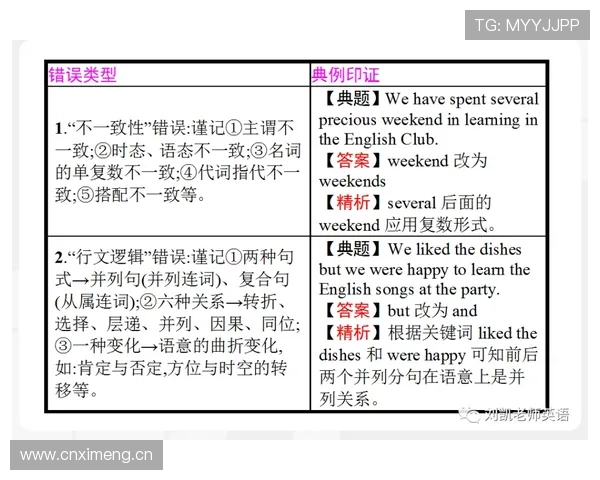 TG: MYYJJPP

| 错误类型 | 典例印证 |
|---|---|
| 1.“不一致性”错误:谨记①主谓不一致;②时态、语态不一致;③名词的单复数不一致;④代词指代不一致;⑤搭配不一致等。 | 【典题】We have spent several precious weekend in learning in the English Club. 【答案】weekend 改为 weekends 【精析】several 后面的 weekend 应用复数形式。 |
| 2.“行文逻辑”错误:谨记①两种句式→并列句(并列连词)、复合句(从属连词);②六种关系→转折、选择、层递、并列、因果、同位;③一种变化→语意的曲折变化,如:肯定与否定,方位与时空的转移等。 | 【典题】We liked the dishes but we were happy to learn the English songs at the party. 【答案】but 改为 and 【精析】根据关键词 liked the dishes 和 were happy 可知前后两个并列分句在语意上是并列关系。 |

刘凯老师英语

www.cnximeng.cn